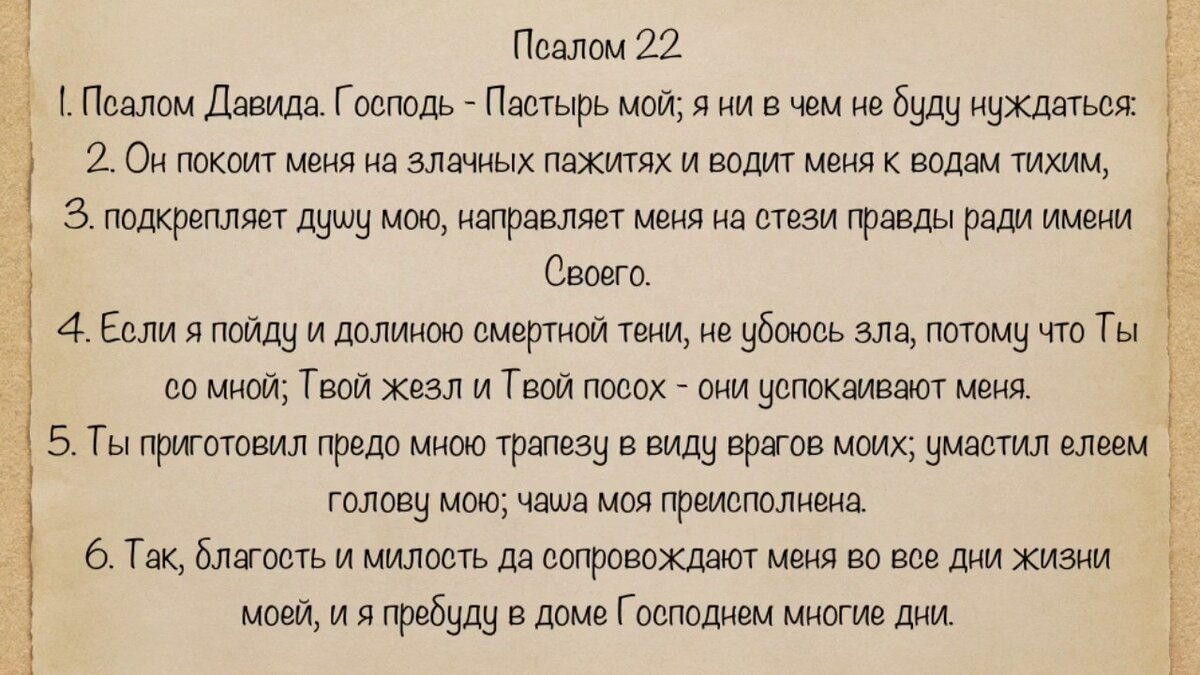 Псалом 22

1. Псалом Давида. Господь - Пастырь мой; я ни в чем не буду нуждаться:

2. Он покоит меня на злачных пажитях и водит меня к водам тихим,

3. подкрепляет душу мою, направляет меня на стези правды ради имени Своего.

4. Если я пойду и долиною смертной тени, не убоюсь зла, потому что Ты со мной; Твой жезл и Твой посох - они успокаивают меня.

5. Ты приготовил предо мною трапезу в виду врагов моих; умастил елеем голову мою; чаша моя преисполнена.

6. Так, благость и милость да сопровождают меня во все дни жизни моей, и я пребуду в доме Господнем многие дни.